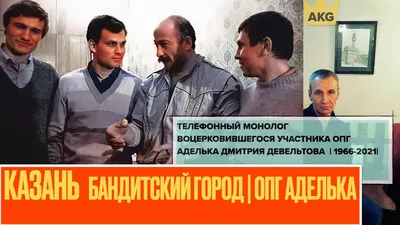 AKG

ТЕЛЕФОННЫЙ МОНОЛОГ ВОЦЕРКОВИВШЕГОСЯ УЧАСТНИКА ОПГ АДЕЛЬКА ДМИТРИЯ ДЕВЕЛЬТОВА | 1966-2021|

КАЗАНЬ БАНДИТСКИЙ ГОРОД | ОПГ АДЕЛЬКА